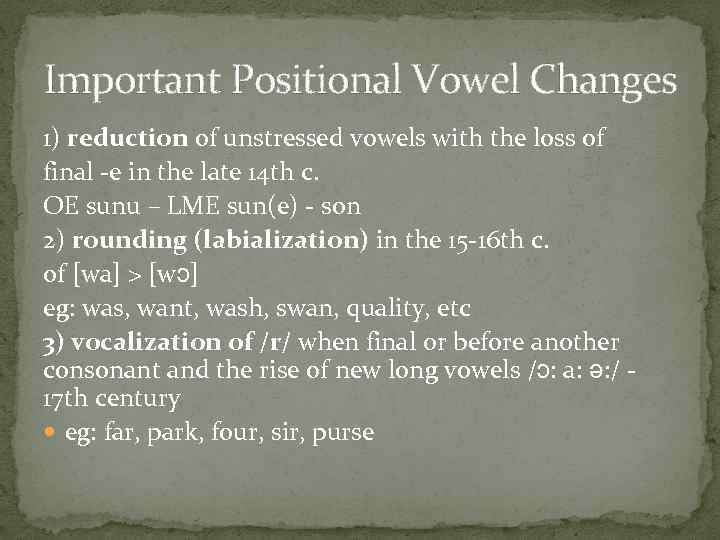 Important Positional Vowel Changes

1) reduction of unstressed vowels with the loss of final -e in the late 14th c.

OE sunu – LME sun(e) - son

2) rounding (labialization) in the 15-16th c.

of [wa] > [wɔ]

eg: was, want, wash, swan, quality, etc

3) vocalization of /r/ when final or before another consonant and the rise of new long vowels /ɔ: a: ə:/ - 17th century

eg: far, park, four, sir, purse